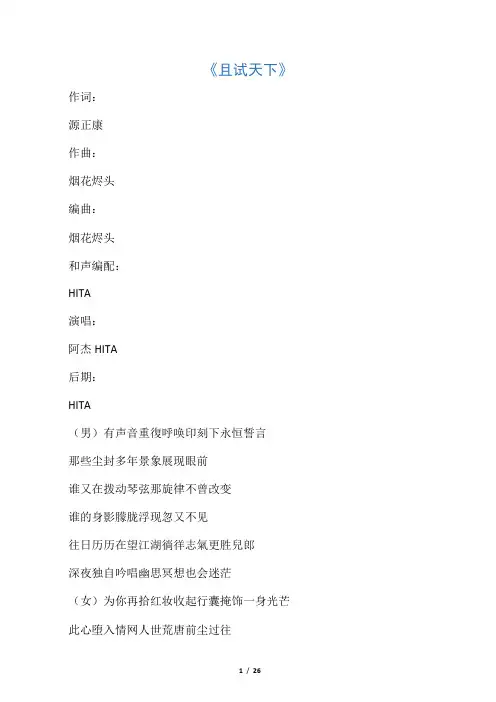 《且试天下》

作词：

源正康

作曲：

烟花烬头

编曲：

烟花烬头

和声编配：

HITA

演唱：

阿杰 HITA

后期：

HITA

（男）有声音重復呼唤印刻下永恒誓言

那些尘封多年景象展现眼前

谁又在拨动琴弦那旋律不曾改变

谁的身影朦胧浮现忽又不见

往日历历在望江湖徜徉志氣更胜兒郎

深夜独自吟唱幽思冥想也会迷茫

（女）为你再拾红妆收起行囊掩饰一身光芒

此心堕入情网人世荒唐前尘过往

1 / 26